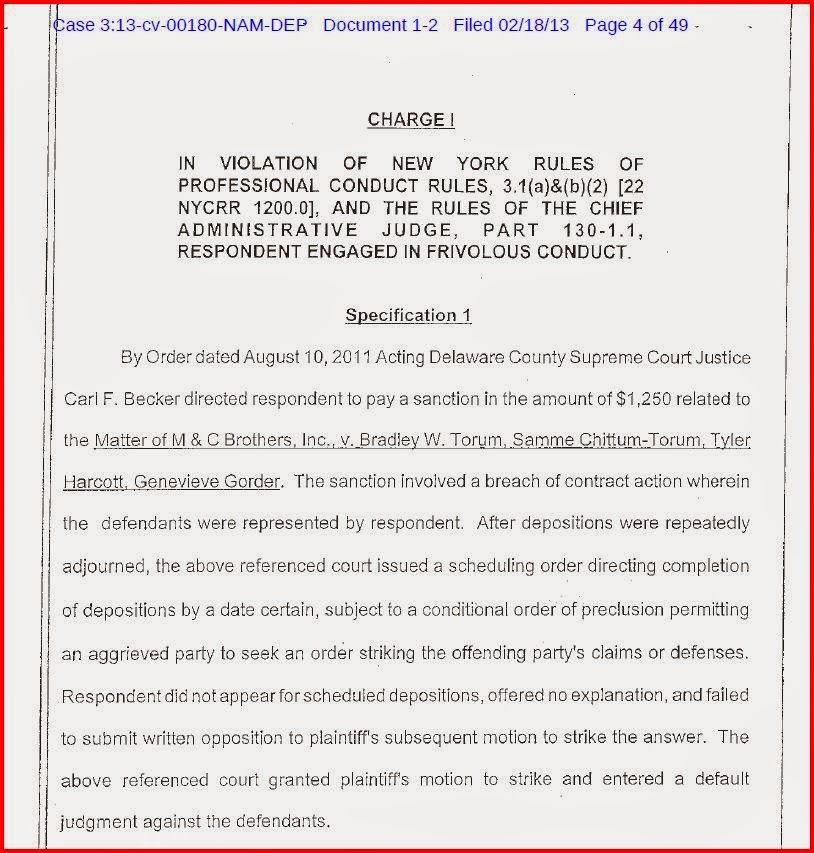 Case 3:13-cv-00180-NAM-DEP Document 1-2 Filed 02/18/13 Page 4 of 49

CHARGE I

IN VIOLATION OF NEW YORK RULES OF PROFESSIONAL CONDUCT RULES, 3.1(a)&(b)(2) [22 NYCRR 1200.0], AND THE RULES OF THE CHIEF ADMINISTRATIVE JUDGE, PART 130-1.1, RESPONDENT ENGAGED IN FRIVOLOUS CONDUCT.

Specification 1

By Order dated August 10, 2011 Acting Delaware County Supreme Court Justice Carl F. Becker directed respondent to pay a sanction in the amount of $1,250 related to the Matter of M & C Brothers, Inc., v. Bradley W. Torum, Samme Chittum-Torum, Tyler Harcott, Genevieve Gorder. The sanction involved a breach of contract action wherein the defendants were represented by respondent. After depositions were repeatedly adjourned, the above referenced court issued a scheduling order directing completion of depositions by a date certain, subject to a conditional order of preclusion permitting an aggrieved party to seek an order striking the offending party's claims or defenses. Respondent did not appear for scheduled depositions, offered no explanation, and failed to submit written opposition to plaintiff's subsequent motion to strike the answer. The above referenced court granted plaintiff's motion to strike and entered a default judgment against the defendants.